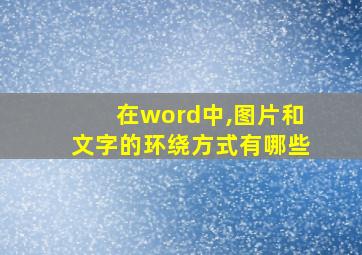 在word中,图片和文字的环绕方式有哪些